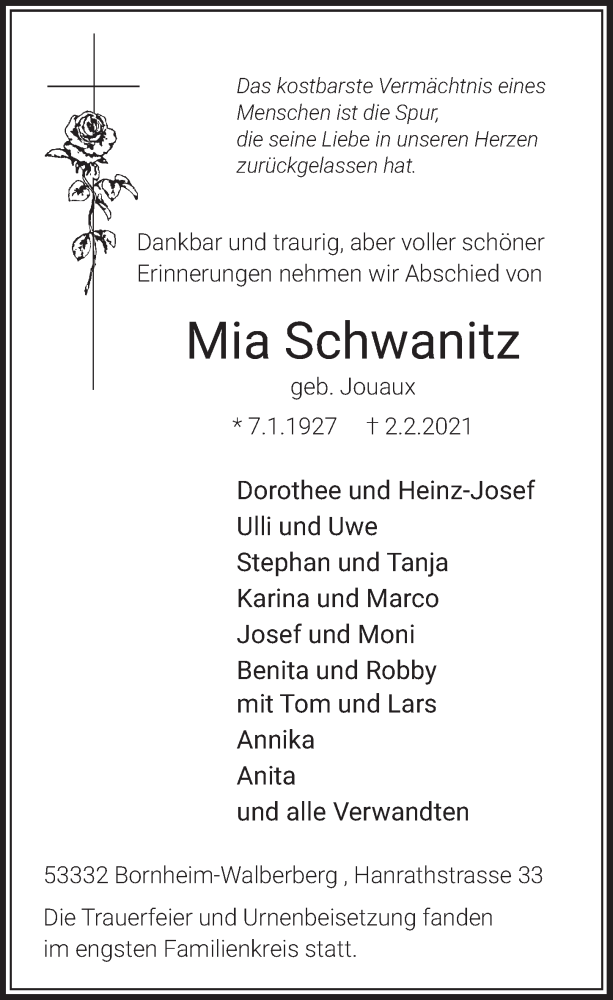 Das kostbarste Vermächtnis eines Menschen ist die Spur, die seine Liebe in unseren Herzen zurückgelassen hat.

Dankbar und traurig, aber voller schöner Erinnerungen nehmen wir Abschied von

Mia Schwanitz

geb. Jouaux

* 7.1.1927 † 2.2.2021

Dorothee und Heinz-Josef
Ulli und Uwe
Stephan und Tanja
Karina und Marco
Josef und Moni
Benita und Robby
mit Tom und Lars
Annika
Anita
und alle Verwandten

53332 Bornheim-Walberberg , Hanrathstrasse 33

Die Trauerfeier und Urnenbeisetzung fanden im engsten Familienkreis statt.